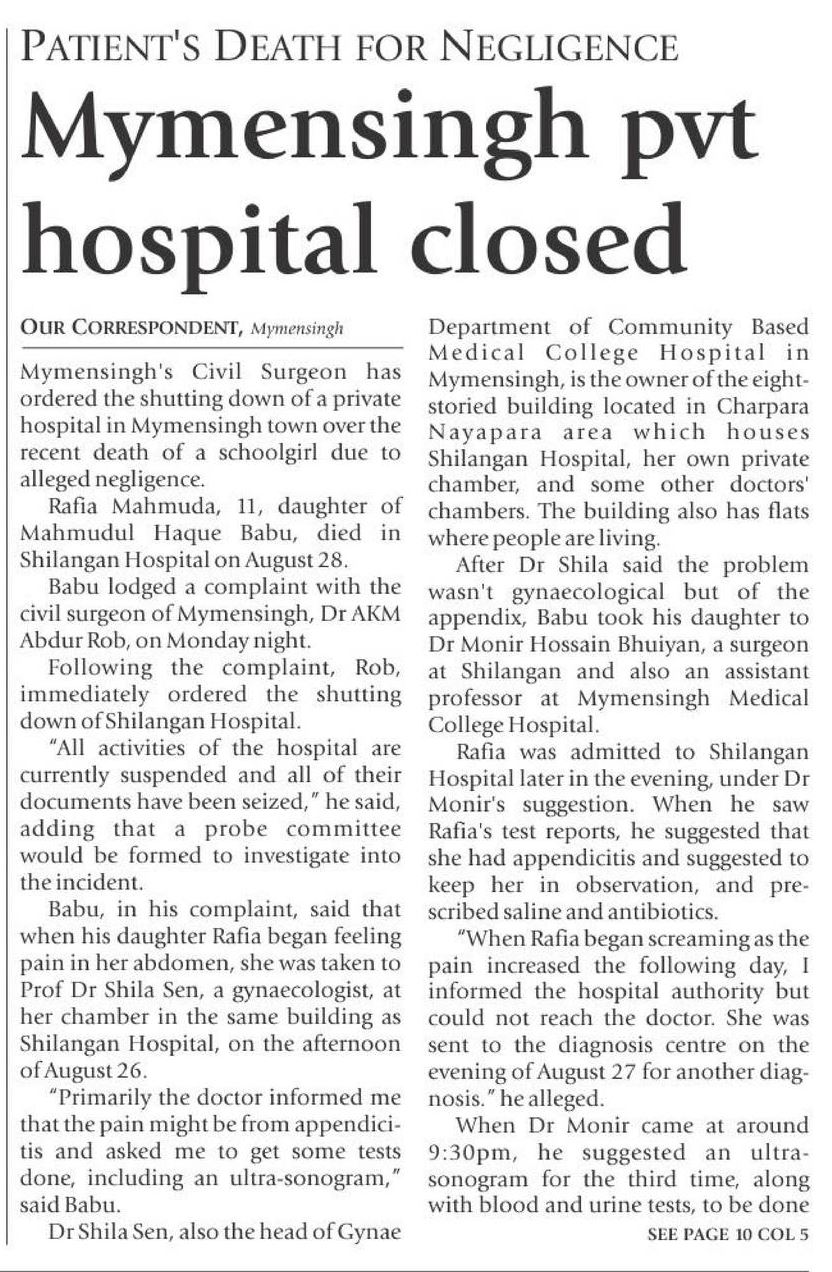 PATIENT'S DEATH FOR NEGLIGENCE

Mymensingh pvt hospital closed

OUR CORRESPONDENT, Mymensingh

Mymensingh's Civil Surgeon has ordered the shutting down of a private hospital in Mymensingh town over the recent death of a schoolgirl due to alleged negligence.

Rafia Mahmuda, 11, daughter of Mahmudul Haque Babu, died in Shilangan Hospital on August 28.

Babu lodged a complaint with the civil surgeon of Mymensingh, Dr AKM Abdur Rob, on Monday night.

Following the complaint, Rob, immediately ordered the shutting down of Shilangan Hospital.

"All activities of the hospital are currently suspended and all of their documents have been seized," he said, adding that a probe committee would be formed to investigate into the incident.

Babu, in his complaint, said that when his daughter Rafia began feeling pain in her abdomen, she was taken to Prof Dr Shila Sen, a gynaecologist, at her chamber in the same building as Shilangan Hospital, on the afternoon of August 26.

"Primarily the doctor informed me that the pain might be from appendicitis and asked me to get some tests done, including an ultra-sonogram," said Babu.

Dr Shila Sen, also the head of Gynae Department of Community Based Medical College Hospital in Mymensingh, is the owner of the eight-storied building located in Charpara Nayapara area which houses Shilangan Hospital, her own private chamber, and some other doctors' chambers. The building also has flats where people are living.

After Dr Shila said the problem wasn't gynaecological but of the appendix, Babu took his daughter to Dr Monir Hossain Bhuiyan, a surgeon at Shilangan and also an assistant professor at Mymensingh Medical College Hospital.

Rafia was admitted to Shilangan Hospital later in the evening, under Dr Monir's suggestion. When he saw Rafia's test reports, he suggested that she had appendicitis and suggested to keep her in observation, and prescribed saline and antibiotics.

"When Rafia began screaming as the pain increased the following day, I informed the hospital authority but could not reach the doctor. She was sent to the diagnosis centre on the evening of August 27 for another diagnosis." he alleged.

When Dr Monir came at around 9:30pm, he suggested an ultra-sonogram for the third time, along with blood and urine tests, to be done

SEE PAGE 10 COL 5